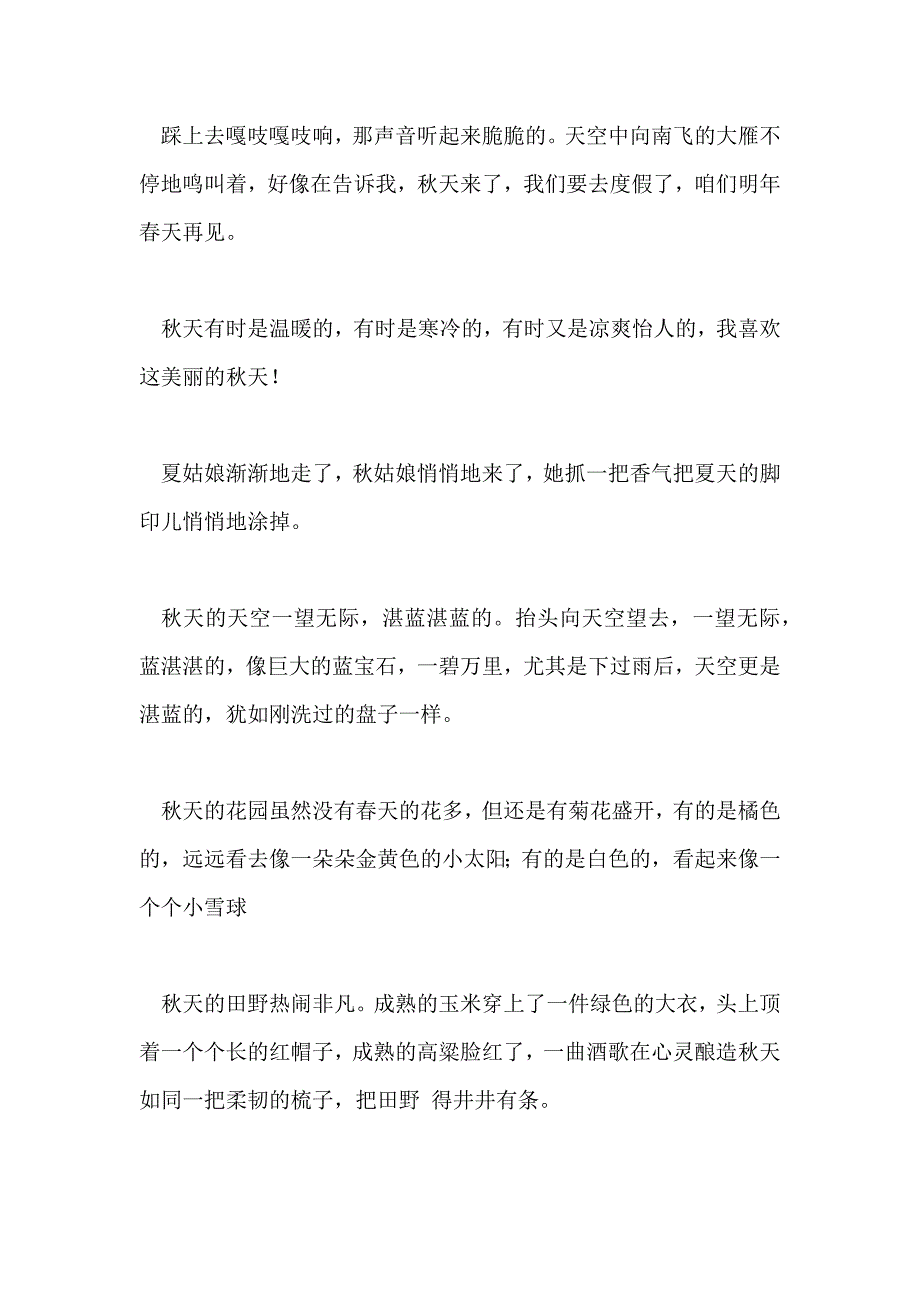 踩上去嘎吱嘎吱响，那声音听起来脆脆的。天空中向南飞的大雁不停地鸣叫着，好像在告诉我，秋天来了，我们要去度假了，咱们明年春天再见。

秋天有时是温暖的，有时是寒冷的，有时又是凉爽怡人的，我喜欢这美丽的秋天！

夏姑娘渐渐地走了，秋姑娘悄悄地来了，她抓一把香气把夏天的脚印儿悄悄地涂掉。

秋天的天空一望无际，湛蓝湛蓝的。抬头向天空望去，一望无际，蓝湛湛的，像巨大的蓝宝石，一碧万里，尤其是下过雨后，天空更是湛蓝的，犹如刚洗过的盘子一样。

秋天的花园虽然没有春天的花多，但还是有菊花盛开，有的是橘色的，远远看去像一朵朵金黄色的小太阳；有的是白色的，看起来像一个个小雪球

秋天的田野热闹非凡。成熟的玉米穿上了一件绿色的大衣，头上顶着一个个长的红帽子，成熟的高粱脸红了，一曲酒歌在心灵酿造秋天如同一把柔韧的梳子，把田野 得井井有条。